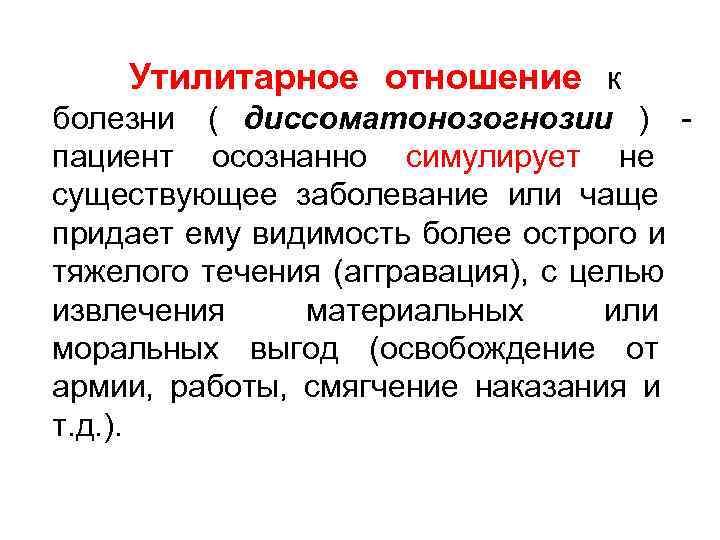 Утилитарное отношение к болезни ( диссоматонозогнозии ) - пациент осознанно симулирует не существующее заболевание или чаще придает ему видимость более острого и тяжелого течения (аггравация), с целью извлечения материальных или моральных выгод (освобождение от армии, работы, смягчение наказания и т.д.).